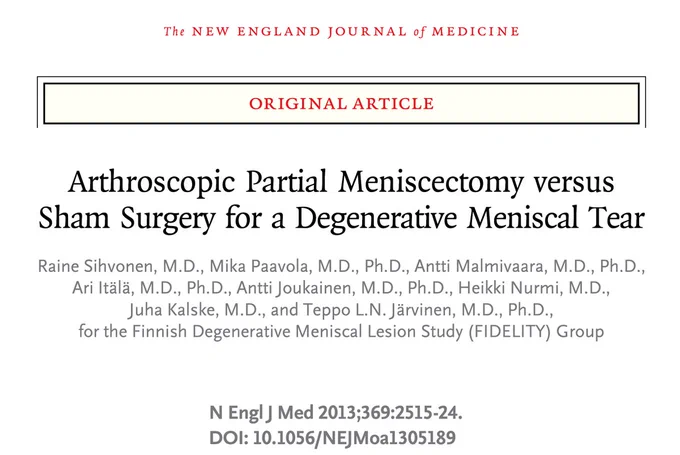 The NEW ENGLAND JOURNAL of MEDICINE

ORIGINAL ARTICLE

Arthroscopic Partial Meniscectomy versus Sham Surgery for a Degenerative Meniscal Tear

Raine Sihvonen, M.D., Mika Paavola, M.D., Ph.D., Antti Malmivaara, M.D., Ph.D., Ari Itälä, M.D., Ph.D., Antti Joukainen, M.D., Ph.D., Heikki Nurmi, M.D., Juha Kalske, M.D., and Teppo L.N. Järvinen, M.D., Ph.D., for the Finnish Degenerative Meniscal Lesion Study (FIDELITY) Group

N Engl J Med 2013;369:2515-24.
DOI: 10.1056/NEJMoa1305189